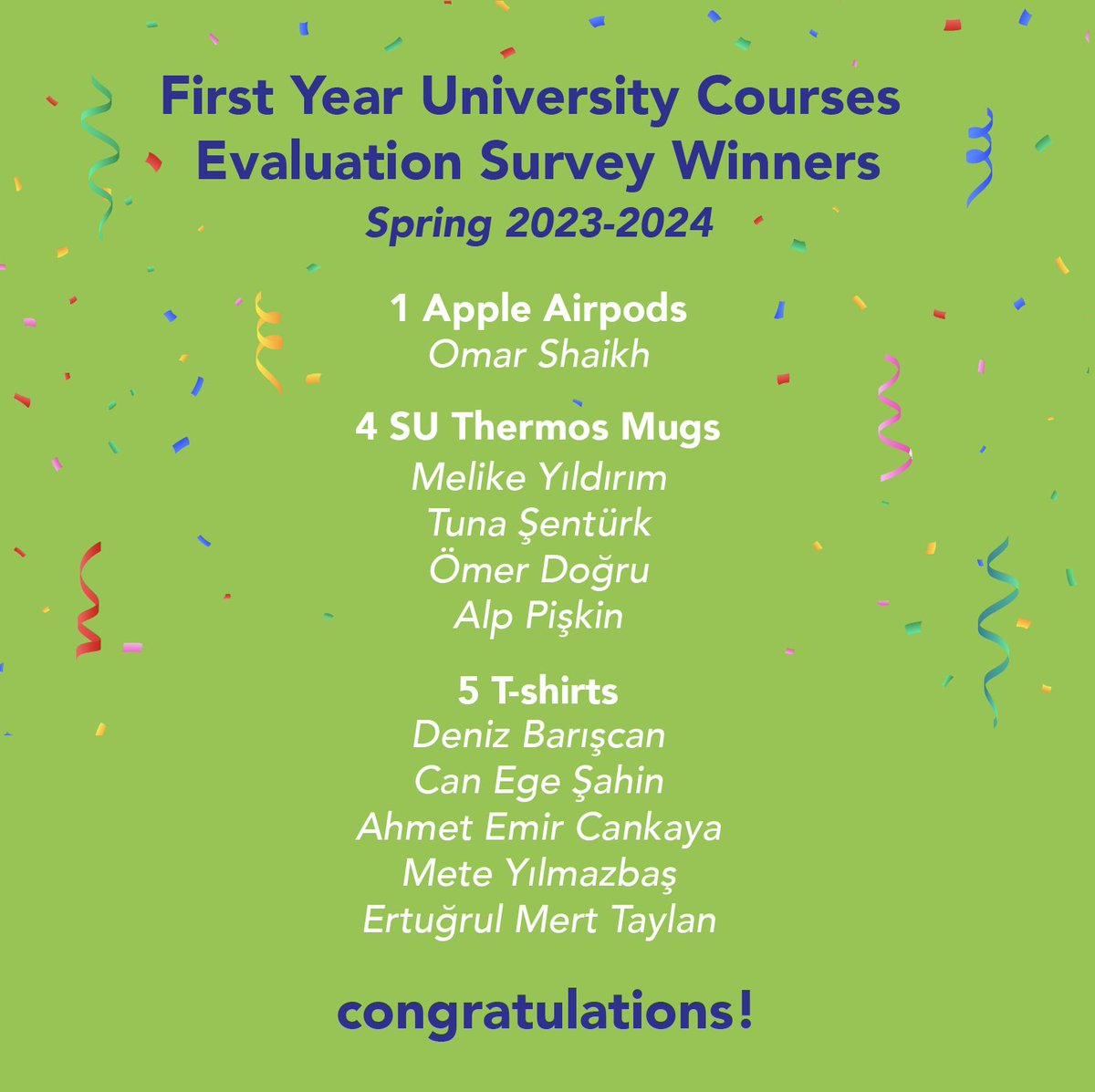 First Year University Courses
Evaluation Survey Winners
Spring 2023-2024

1 Apple Airpods
Omar Shaikh

4 SU Thermos Mugs
Melike Yıldırım
Tuna Şentürk
Ömer Doğru
Alp Pişkin

5 T-shirts
Deniz Barışcan
Can Ege Şahin
Ahmet Emir Cankaya
Mete Yılmazbaş
Ertuğrul Mert Taylan

congratulations!